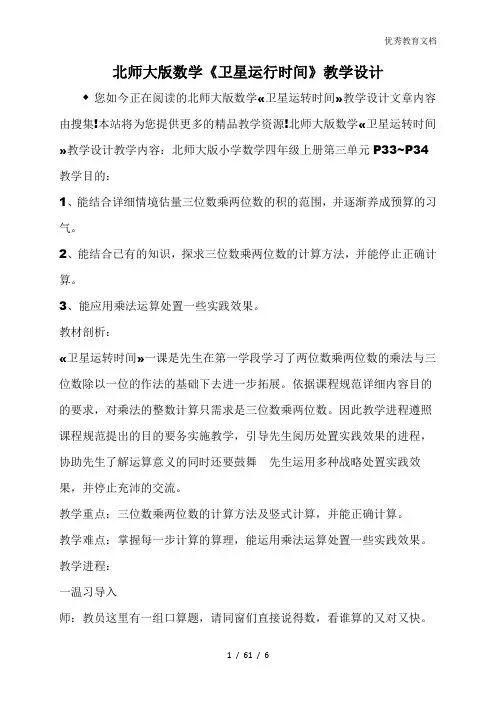 优秀教育文档

北师大版数学《卫星运行时间》教学设计

◆ 您如今正在阅读的北师大版数学«卫星运转时间»教学设计文章内容由搜集!本站将为您提供更多的精品教学资源!北师大版数学«卫星运转时间»教学设计教学内容：北师大版小学数学四年级上册第三单元 P33~P34

教学目的：

1、能结合详细情境估量三位数乘两位数的积的范围，并逐渐养成预算的习气。

2、能结合已有的知识，探求三位数乘两位数的计算方法，并能停止正确计算。

3、能应用乘法运算处置一些实践效果。

教材剖析：

«卫星运转时间»一课是先生在第一学段学习了两位数乘两位数的乘法与三位数除以一位的作法的基础下去进一步拓展。依据课程规范详细内容目的的要求，对乘法的整数计算只需求是三位数乘两位数。因此教学进程遵照课程规范提出的目的要务实施教学，引导先生阅历处置实践效果的进程，协助先生了解运算意义的同时还要鼓舞 先生运用多种战略处置实践效果，并停止充沛的交流。

教学重点：三位数乘两位数的计算方法及竖式计算，并能正确计算。

教学难点：掌握每一步计算的算理，能运用乘法运算处置一些实践效果。

教学进程：

一温习导入

师：教员这里有一组口算题，请同窗们直接说得数，看谁算的又对又快。

1 / 61 / 6